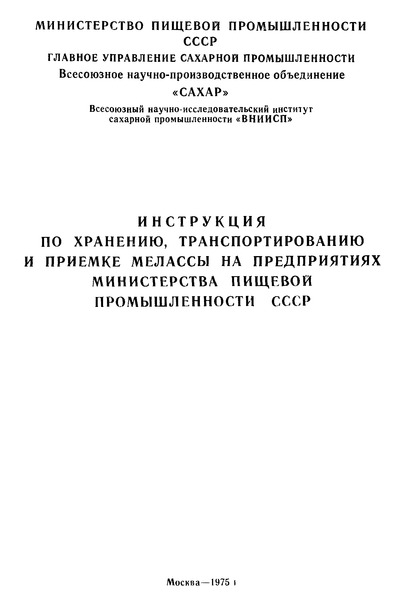 МИНИСТЕРСТВО ПИЩЕВОЙ ПРОМЫШЛЕННОСТИ СССР
ГЛАВНОЕ УПРАВЛЕНИЕ САХАРНОЙ ПРОМЫШЛЕННОСТИ
Всесоюзное научно-производственное объединение
«САХАР»
Всесоюзный научно-исследовательский институт сахарной промышленности «ВНИИСП»

ИНСТРУКЦИЯ
ПО ХРАНЕНИЮ, ТРАНСПОРТИРОВАНИЮ И ПРИЕМКЕ МЕЛАССЫ НА ПРЕДПРИЯТИЯХ МИНИСТЕРСТВА ПИЩЕВОЙ ПРОМЫШЛЕННОСТИ СССР

Москва—1975 г